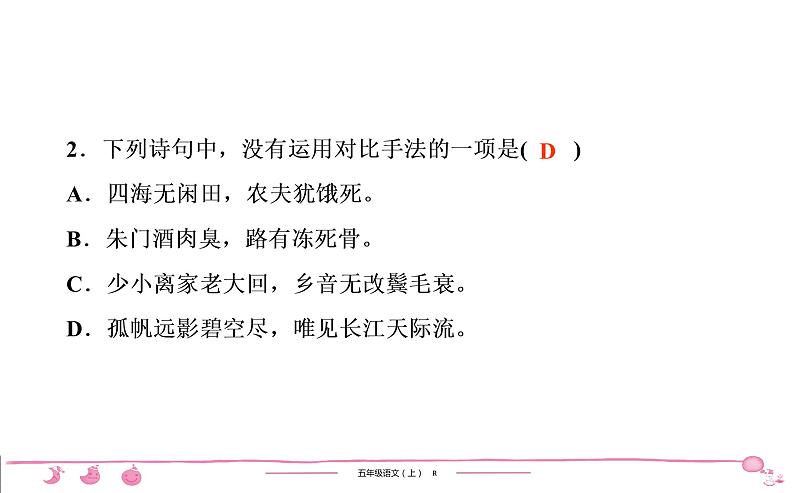 2．下列诗句中，没有运用对比手法的一项是( D )

A．四海无闲田，农夫犹饿死。

B．朱门酒肉臭，路有冻死骨。

C．少小离家老大回，乡音无改鬓毛衰。

D．孤帆远影碧空尽，唯见长江天际流。

五年级语文（上） R